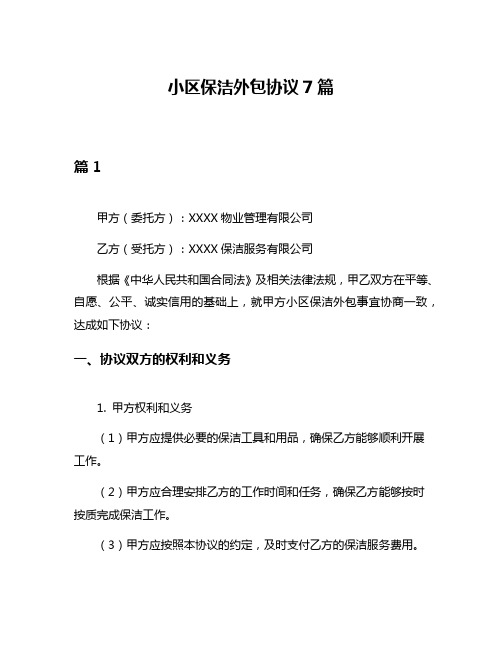 小区保洁外包协议 7 篇

篇 1

甲方（委托方）：XXXX 物业管理有限公司

乙方（受托方）：XXXX 保洁服务有限公司

根据《中华人民共和国合同法》及相关法律法规，甲乙双方在平等、自愿、公平、诚实信用的基础上，就甲方小区保洁外包事宜协商一致，达成如下协议：

一、协议双方的权利和义务

1. 甲方权利和义务

（1）甲方应提供必要的保洁工具和用品，确保乙方能够顺利开展工作。

（2）甲方应合理安排乙方的工作时间和任务，确保乙方能够按时按质完成保洁工作。

（3）甲方应按照本协议的约定，及时支付乙方的保洁服务费用。